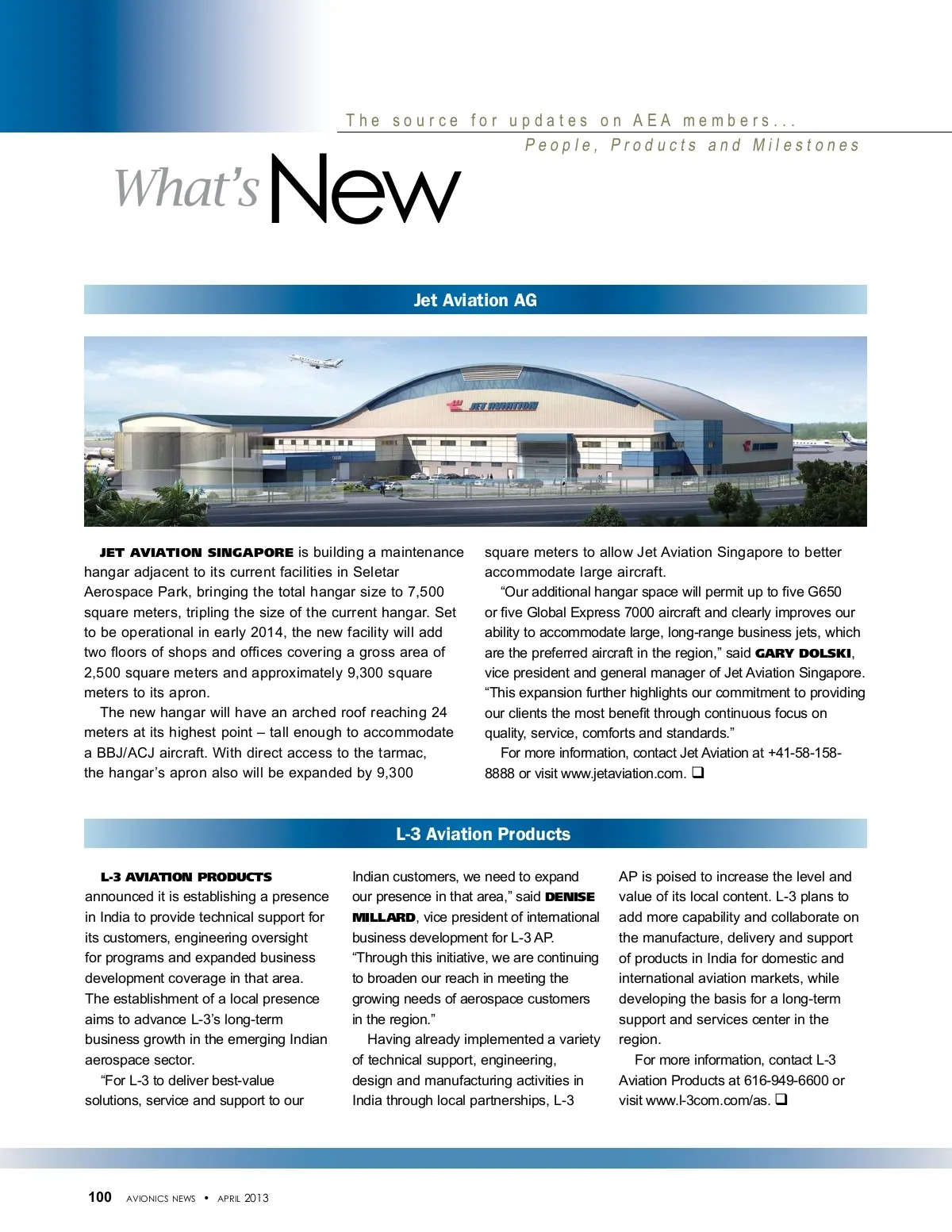 The source for updates on AEA members...
People, Products and Milestones

What's New

Jet Aviation AG

JET AVIATION

JET AVIATION SINGAPORE is building a maintenance hangar adjacent to its current facilities in Seletar Aerospace Park, bringing the total hangar size to 7,500 square meters, tripling the size of the current hangar. Set to be operational in early 2014, the new facility will add two floors of shops and offices covering a gross area of 2,500 square meters and approximately 9,300 square meters to its apron.

The new hangar will have an arched roof reaching 24 meters at its highest point – tall enough to accommodate a BBJ/ACJ aircraft. With direct access to the tarmac, the hangar's apron also will be expanded by 9,300 square meters to allow Jet Aviation Singapore to better accommodate large aircraft.

"Our additional hangar space will permit up to five G650 or five Global Express 7000 aircraft and clearly improves our ability to accommodate large, long-range business jets, which are the preferred aircraft in the region," said GARY DOLSKI, vice president and general manager of Jet Aviation Singapore. "This expansion further highlights our commitment to providing our clients the most benefit through continuous focus on quality, service, comforts and standards."

For more information, contact Jet Aviation at +41-58-158-8888 or visit www.jetaviation.com. ❑

L-3 Aviation Products

L-3 AVIATION PRODUCTS announced it is establishing a presence in India to provide technical support for its customers, engineering oversight for programs and expanded business development coverage in that area. The establishment of a local presence aims to advance L-3's long-term business growth in the emerging Indian aerospace sector.

"For L-3 to deliver best-value solutions, service and support to our Indian customers, we need to expand our presence in that area," said DENISE MILLARD, vice president of international business development for L-3 AP. "Through this initiative, we are continuing to broaden our reach in meeting the growing needs of aerospace customers in the region."

Having already implemented a variety of technical support, engineering, design and manufacturing activities in India through local partnerships, L-3 AP is poised to increase the level and value of its local content. L-3 plans to add more capability and collaborate on the manufacture, delivery and support of products in India for domestic and international aviation markets, while developing the basis for a long-term support and services center in the region.

For more information, contact L-3 Aviation Products at 616-949-6600 or visit www.l-3com.com/as. ❑

100 AVIONICS NEWS • APRIL 2013